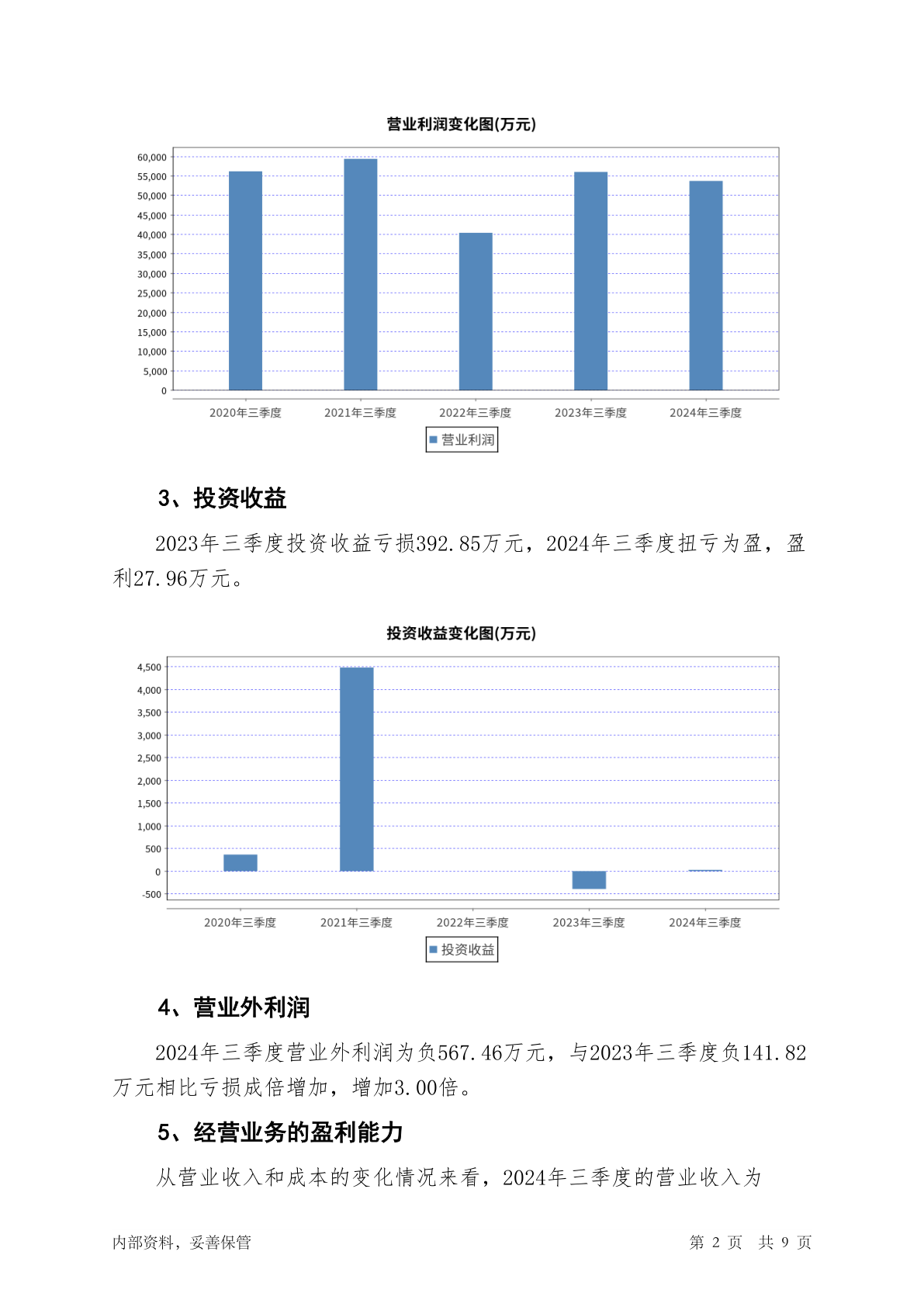 营业利润变化图(万元)

60,000
55,000
50,000
45,000
40,000
35,000
30,000
25,000
20,000
15,000
10,000
5,000
0

2020年三季度 2021年三季度 2022年三季度 2023年三季度 2024年三季度

营业利润

3、投资收益

2023年三季度投资收益亏损392.85万元，2024年三季度扭亏为盈，盈利27.96万元。

投资收益变化图(万元)

4,500
4,000
3,500
3,000
2,500
2,000
1,500
1,000
500
0
-500

2020年三季度 2021年三季度 2022年三季度 2023年三季度 2024年三季度

投资收益

4、营业外利润

2024年三季度营业外利润为负567.46万元，与2023年三季度负141.82万元相比亏损成倍增加，增加3.00倍。

5、经营业务的盈利能力

从营业收入和成本的变化情况来看，2024年三季度的营业收入为

内部资料，妥善保管

第 2 页 共 9 页